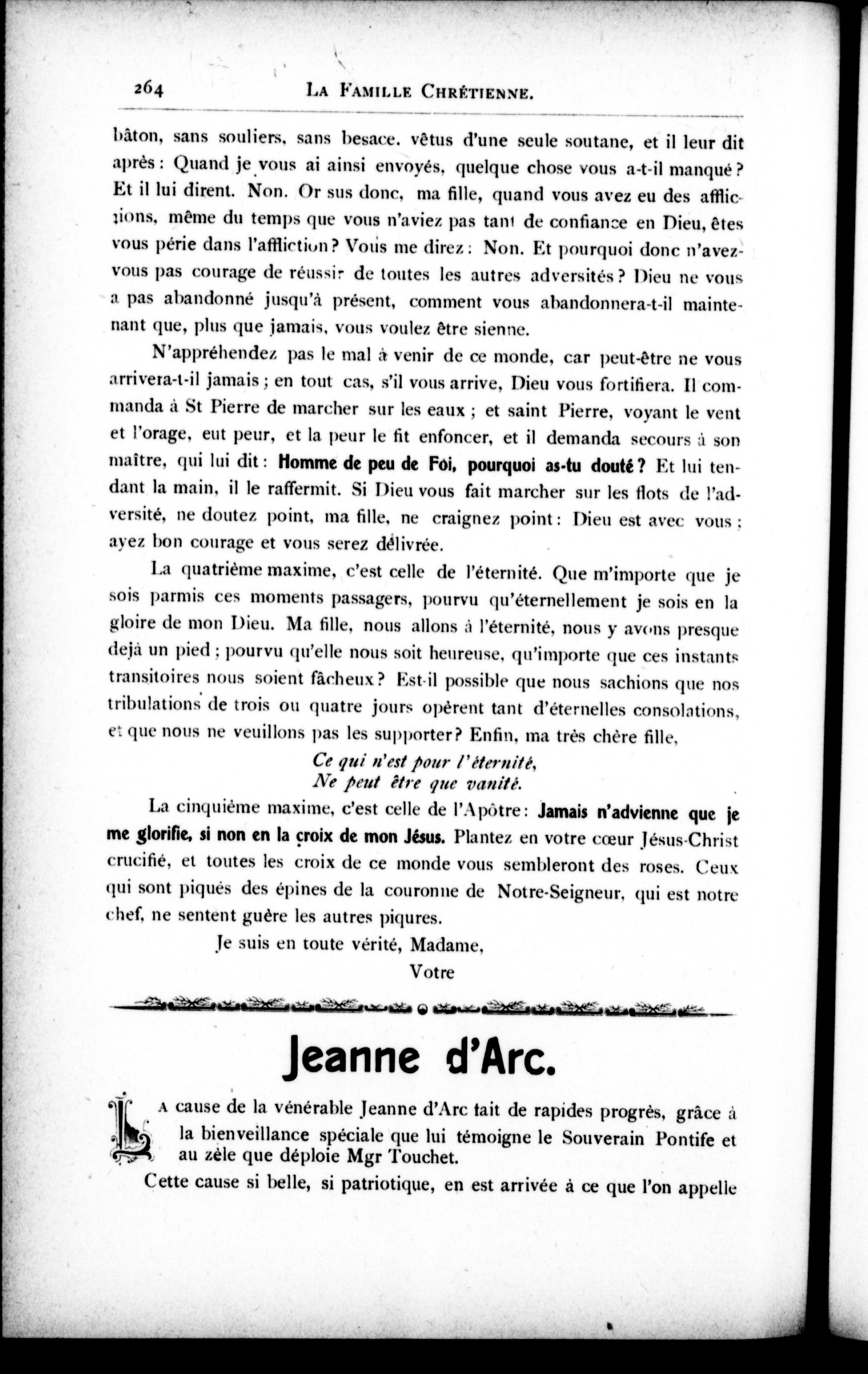 264 LA FAMILLE CHRÉTIENNE.

bâton, sans souliers, sans besace. vêtus d'une seule soutane, et il leur dit après : Quand je vous ai ainsi envoyés, quelque chose vous a-t-il manqué ? Et il lui dirent. Non. Or sus donc, ma fille, quand vous avez eu des afflictions, même du temps que vous n'aviez pas tant de confiance en Dieu, êtes vous périe dans l'affliction ? Vous me direz : Non. Et pourquoi donc n'avez-vous pas courage de réussir de toutes les autres adversités ? Dieu ne vous a pas abandonné jusqu'à présent, comment vous abandonnera-t-il maintenant que, plus que jamais, vous voulez être sienne.

N'appréhendez pas le mal à venir de ce monde, car peut-être ne vous arrivera-t-il jamais ; en tout cas, s'il vous arrive, Dieu vous fortifiera. Il commanda à St Pierre de marcher sur les eaux ; et saint Pierre, voyant le vent et l'orage, eut peur, et la peur le fit enfoncer, et il demanda secours à son maître, qui lui dit : Homme de peu de Foi, pourquoi as-tu douté ? Et lui tendant la main, il le raffermit. Si Dieu vous fait marcher sur les flots de l'adversité, ne doutez point, ma fille, ne craignez point : Dieu est avec vous ; ayez bon courage et vous serez délivrée.

La quatrième maxime, c'est celle de l'éternité. Que m'importe que je sois parmis ces moments passagers, pourvu qu'éternellement je sois en la gloire de mon Dieu. Ma fille, nous allons à l'éternité, nous y avons presque dejà un pied ; pourvu qu'elle nous soit heureuse, qu'importe que ces instants transitoires nous soient fâcheux ? Est-il possible que nous sachions que nos tribulations de trois ou quatre jours opèrent tant d'éternelles consolations, et que nous ne veuillons pas les supporter ? Enfin, ma très chère fille,

Ce qui n'est pour l'éternité,
Ne peut être que vanité.

La cinquième maxime, c'est celle de l'Apôtre : Jamais n'advienne que je me glorifie, si non en la croix de mon Jésus. Plantez en votre cœur Jésus-Christ crucifié, et toutes les croix de ce monde vous sembleront des roses. Ceux qui sont piqués des épines de la couronne de Notre-Seigneur, qui est notre chef, ne sentent guère les autres piqures.

Je suis en toute vérité, Madame,
Votre

Jeanne d'Arc.

LA cause de la vénérable Jeanne d'Arc fait de rapides progrès, grâce à la bienveillance spéciale que lui témoigne le Souverain Pontife et au zèle que déploie Mgr Touchet.

Cette cause si belle, si patriotique, en est arrivée à ce que l'on appelle